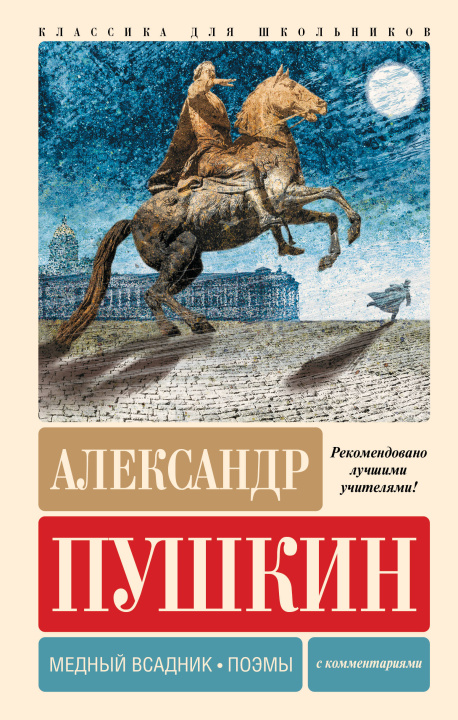 КЛАССИКА ДЛЯ ШКОЛЬНИКОВ

АЛЕКСАНДР

Рекомендовано лучшими учителями!

ПУШКИН

МЕДНЫЙ ВСАДНИК • ПОЭМЫ

с комментариями